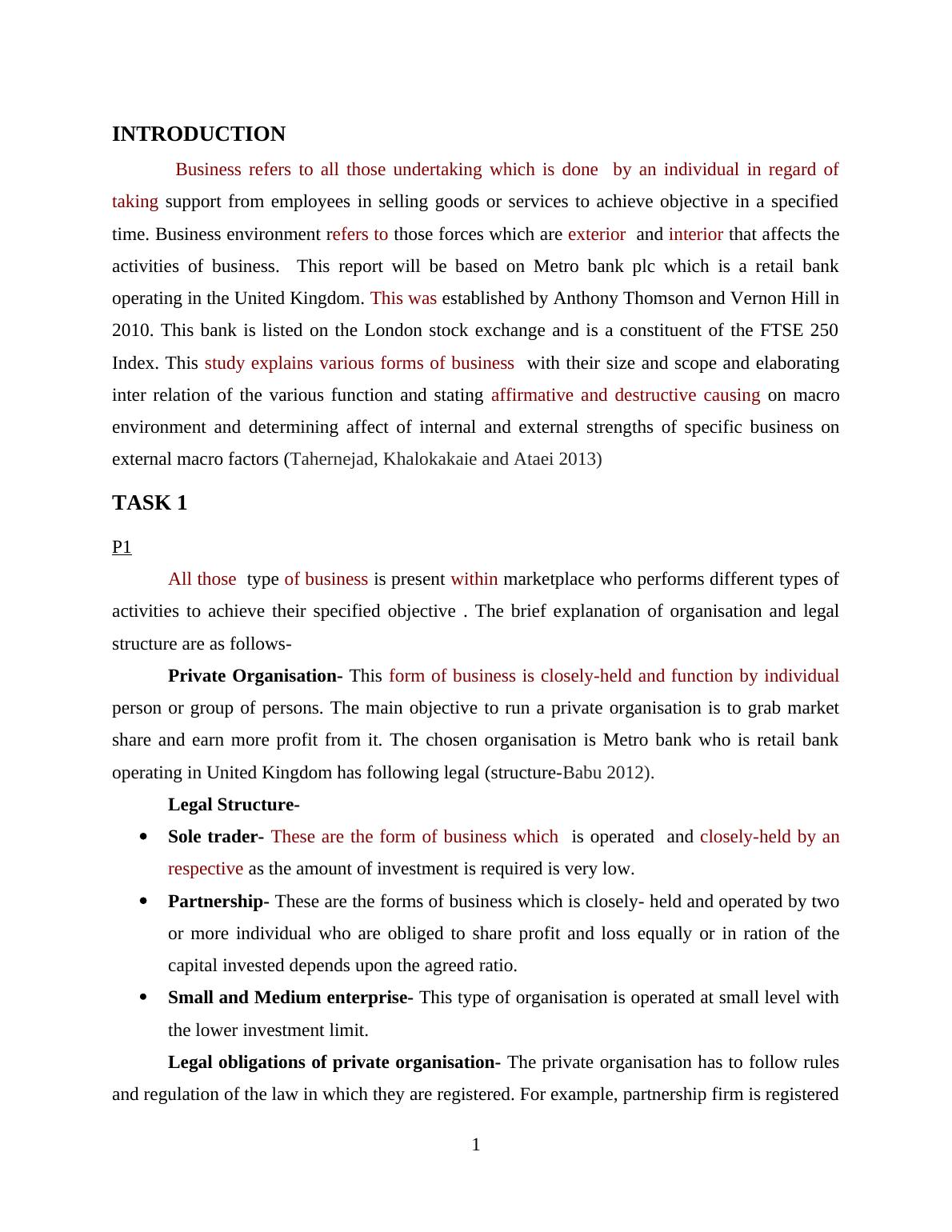 INTRODUCTION

Business refers to all those undertaking which is done by an individual in regard of taking support from employees in selling goods or services to achieve objective in a specified time. Business environment refers to those forces which are exterior and interior that affects the activities of business. This report will be based on Metro bank plc which is a retail bank operating in the United Kingdom. This was established by Anthony Thomson and Vernon Hill in 2010. This bank is listed on the London stock exchange and is a constituent of the FTSE 250 Index. This study explains various forms of business with their size and scope and elaborating inter relation of the various function and stating affirmative and destructive causing on macro environment and determining affect of internal and external strengths of specific business on external macro factors (Tahernejad, Khalokakaie and Ataei 2013)

TASK 1

P1

All those type of business is present within marketplace who performs different types of activities to achieve their specified objective . The brief explanation of organisation and legal structure are as follows-

Private Organisation- This form of business is closely-held and function by individual person or group of persons. The main objective to run a private organisation is to grab market share and earn more profit from it. The chosen organisation is Metro bank who is retail bank operating in United Kingdom has following legal (structure-Babu 2012).

Legal Structure-

• Sole trader- These are the form of business which is operated and closely-held by an respective as the amount of investment is required is very low.

• Partnership- These are the forms of business which is closely- held and operated by two or more individual who are obliged to share profit and loss equally or in ration of the capital invested depends upon the agreed ratio.

• Small and Medium enterprise- This type of organisation is operated at small level with the lower investment limit.

Legal obligations of private organisation- The private organisation has to follow rules and regulation of the law in which they are registered. For example, partnership firm is registered

1